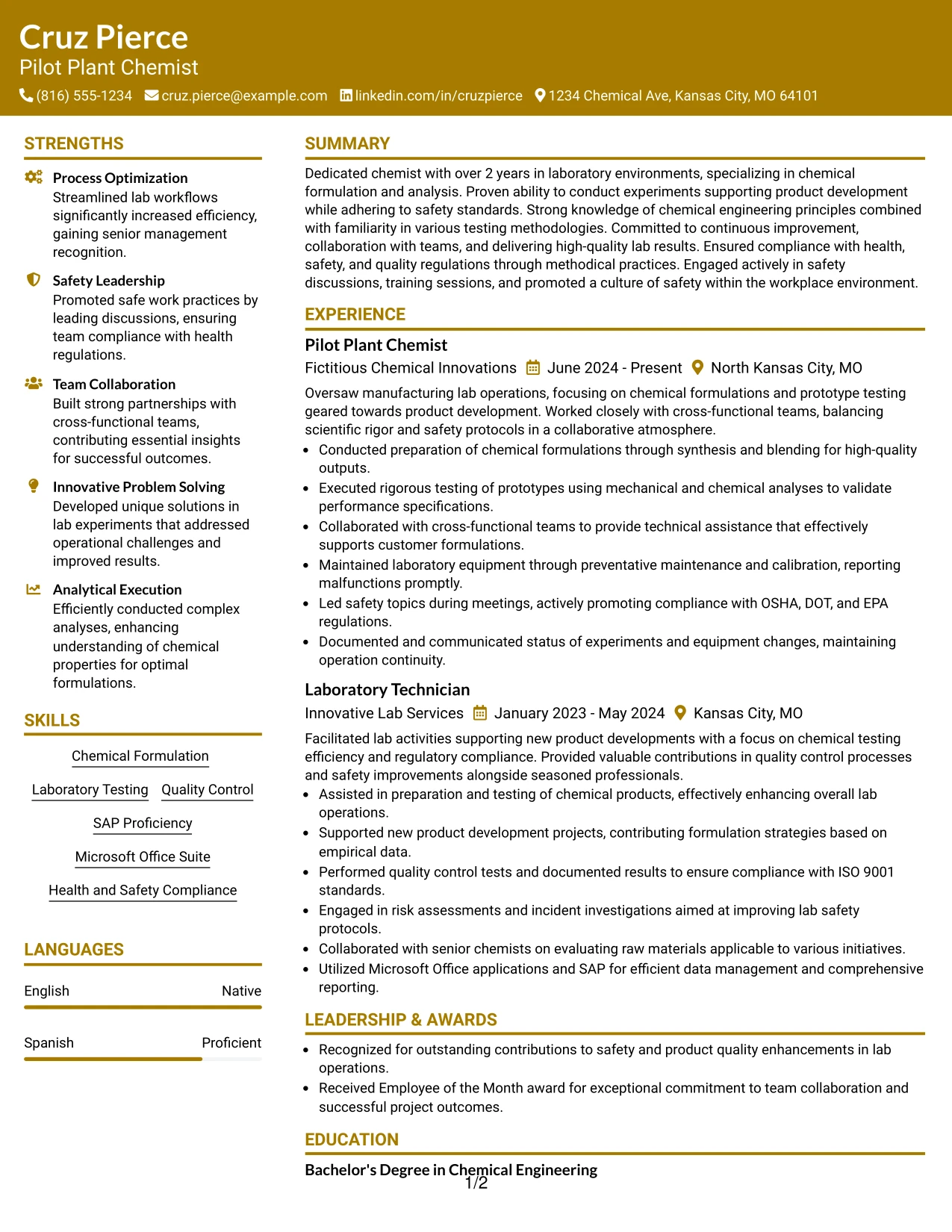 Cruz Pierce
Pilot Plant Chemist
(816) 555-1234 cruz.pierce@example.com linkedin.com/in/cruzpierce 1234 Chemical Ave, Kansas City, MO 64101

STRENGTHS

Process Optimization
Streamlined lab workflows significantly increased efficiency, gaining senior management recognition.

Safety Leadership
Promoted safe work practices by leading discussions, ensuring team compliance with health regulations.

Team Collaboration
Built strong partnerships with cross-functional teams, contributing essential insights for successful outcomes.

Innovative Problem Solving
Developed unique solutions in lab experiments that addressed operational challenges and improved results.

Analytical Execution
Efficiently conducted complex analyses, enhancing understanding of chemical properties for optimal formulations.

SKILLS

Chemical Formulation

Laboratory Testing

Quality Control

SAP Proficiency

Microsoft Office Suite

Health and Safety Compliance

LANGUAGES

English Native

Spanish Proficient

SUMMARY

Dedicated chemist with over 2 years in laboratory environments, specializing in chemical formulation and analysis. Proven ability to conduct experiments supporting product development while adhering to safety standards. Strong knowledge of chemical engineering principles combined with familiarity in various testing methodologies. Committed to continuous improvement, collaboration with teams, and delivering high-quality lab results. Ensured compliance with health, safety, and quality regulations through methodical practices. Engaged actively in safety discussions, training sessions, and promoted a culture of safety within the workplace environment.

EXPERIENCE

Pilot Plant Chemist
Fictitious Chemical Innovations June 2024 - Present North Kansas City, MO

Oversaw manufacturing lab operations, focusing on chemical formulations and prototype testing geared towards product development. Worked closely with cross-functional teams, balancing scientific rigor and safety protocols in a collaborative atmosphere.

• Conducted preparation of chemical formulations through synthesis and blending for high-quality outputs.
• Executed rigorous testing of prototypes using mechanical and chemical analyses to validate performance specifications.
• Collaborated with cross-functional teams to provide technical assistance that effectively supports customer formulations.
• Maintained laboratory equipment through preventative maintenance and calibration, reporting malfunctions promptly.
• Led safety topics during meetings, actively promoting compliance with OSHA, DOT, and EPA regulations.
• Documented and communicated status of experiments and equipment changes, maintaining operation continuity.

Laboratory Technician
Innovative Lab Services January 2023 - May 2024 Kansas City, MO

Facilitated lab activities supporting new product developments with a focus on chemical testing efficiency and regulatory compliance. Provided valuable contributions in quality control processes and safety improvements alongside seasoned professionals.

• Assisted in preparation and testing of chemical products, effectively enhancing overall lab operations.
• Supported new product development projects, contributing formulation strategies based on empirical data.
• Performed quality control tests and documented results to ensure compliance with ISO 9001 standards.
• Engaged in risk assessments and incident investigations aimed at improving lab safety protocols.
• Collaborated with senior chemists on evaluating raw materials applicable to various initiatives.
• Utilized Microsoft Office applications and SAP for efficient data management and comprehensive reporting.

LEADERSHIP & AWARDS

• Recognized for outstanding contributions to safety and product quality enhancements in lab operations.
• Received Employee of the Month award for exceptional commitment to team collaboration and successful project outcomes.

EDUCATION

Bachelor's Degree in Chemical Engineering

1/2